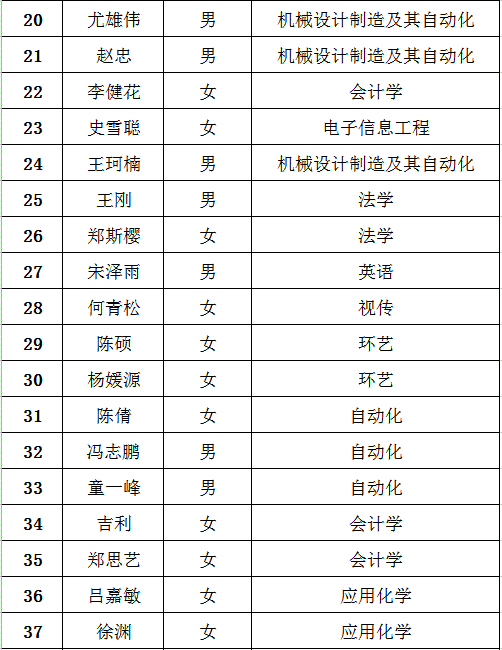 | 20 | 尤雄伟 | 男 | 机械设计制造及其自动化 |
|---|---|---|---|
| 21 | 赵忠 | 男 | 机械设计制造及其自动化 |
| 22 | 李健花 | 女 | 会计学 |
| 23 | 史雪聪 | 女 | 电子信息工程 |
| 24 | 王珂楠 | 男 | 机械设计制造及其自动化 |
| 25 | 王刚 | 男 | 法学 |
| 26 | 郑斯樱 | 女 | 法学 |
| 27 | 宋泽雨 | 男 | 英语 |
| 28 | 何青松 | 女 | 视传 |
| 29 | 陈硕 | 女 | 环艺 |
| 30 | 杨媛源 | 女 | 环艺 |
| 31 | 陈倩 | 女 | 自动化 |
| 32 | 冯志鹏 | 男 | 自动化 |
| 33 | 童一峰 | 男 | 自动化 |
| 34 | 吉利 | 女 | 会计学 |
| 35 | 郑思艺 | 女 | 会计学 |
| 36 | 吕嘉敏 | 女 | 应用化学 |
| 37 | 徐渊 | 女 | 应用化学 |